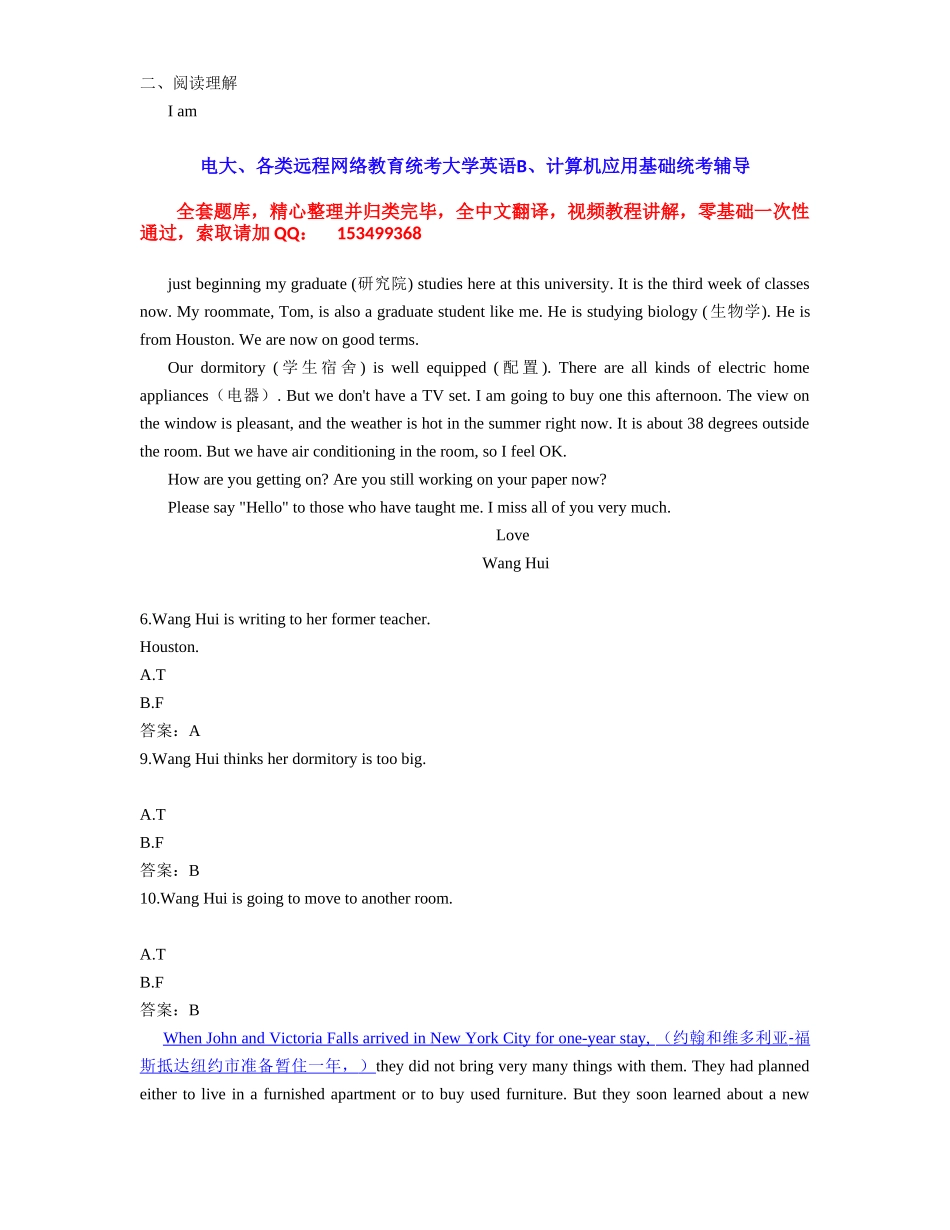 二、阅读理解

I am

电大、各类远程网络教育统考大学英语B、计算机应用基础统考辅导

全套题库，精心整理并归类完毕，全中文翻译，视频教程讲解，零基础一次性通过，索取请加 QQ： 153499368

just beginning my graduate (研究院) studies here at this university. It is the third week of classes now. My roommate, Tom, is also a graduate student like me. He is studying biology (生物学). He is from Houston. We are now on good terms.

Our dormitory (学生宿舍) is well equipped (配置). There are all kinds of electric home appliances（电器）. But we don't have a TV set. I am going to buy one this afternoon. The view on the window is pleasant, and the weather is hot in the summer right now. It is about 38 degrees outside the room. But we have air conditioning in the room, so I feel OK.

How are you getting on? Are you still working on your paper now?

Please say "Hello" to those who have taught me. I miss all of you very much.

Love

Wang Hui

6.Wang Hui is writing to her former teacher.

Houston.

A.T

B.F

答案：A

9.Wang Hui thinks her dormitory is too big.

A.T

B.F

答案：B

10.Wang Hui is going to move to another room.

A.T

B.F

答案：B

When John and Victoria Falls arrived in New York City for one-year stay, （约翰和维多利亚-福斯抵达纽约市准备暂住一年，）they did not bring very many things with them. They had planned either to live in a furnished apartment or to buy used furniture. But they soon learned about a new